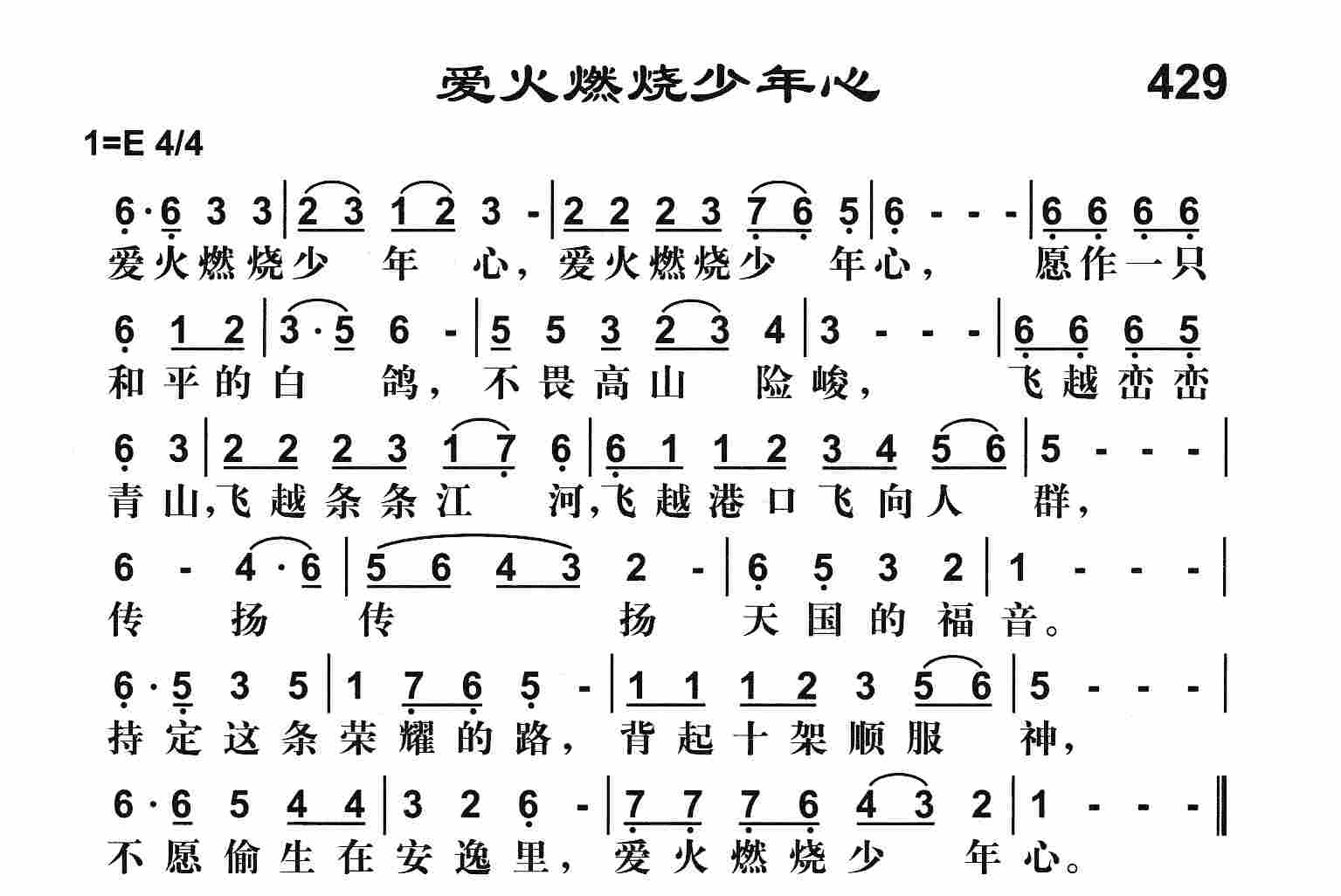 爱火燃烧少年心 429

1=E 4/4

6·6 3 3 | 2 3 1 2 3 - | 2 2 2 3 7 6 5 | 6 - - - | 6 6 6 6
爱火燃烧少 年 心，爱火燃烧少 年心， 愿作一只

6 1 2 | 3·5 6 - | 5 5 3 2 3 4 | 3 - - - | 6 6 6 5
和平的白 鸽，不畏高山 险峻， 飞越峦峦

6 3 | 2 2 2 3 1 7 6 | 6 1 1 2 3 4 5 6 | 5 - - - |
青山,飞越条条江 河,飞越港口飞向人 群，

6 - 4·6 | 5 6 4 3 2 - | 6 5 3 2 | 1 - - - |
传 扬 传 扬 天国的福音。

6·5 3 5 | 1 7 6 5 - | 1 1 1 2 3 5 6 | 5 - - - |
持定这条荣耀的路，背起十架顺服 神，

6·6 5 4 4 | 3 2 6 - | 7 7 7 6 4 3 2 | 1 - - - ‖
不愿偷生在安逸里，爱火燃烧少 年心。